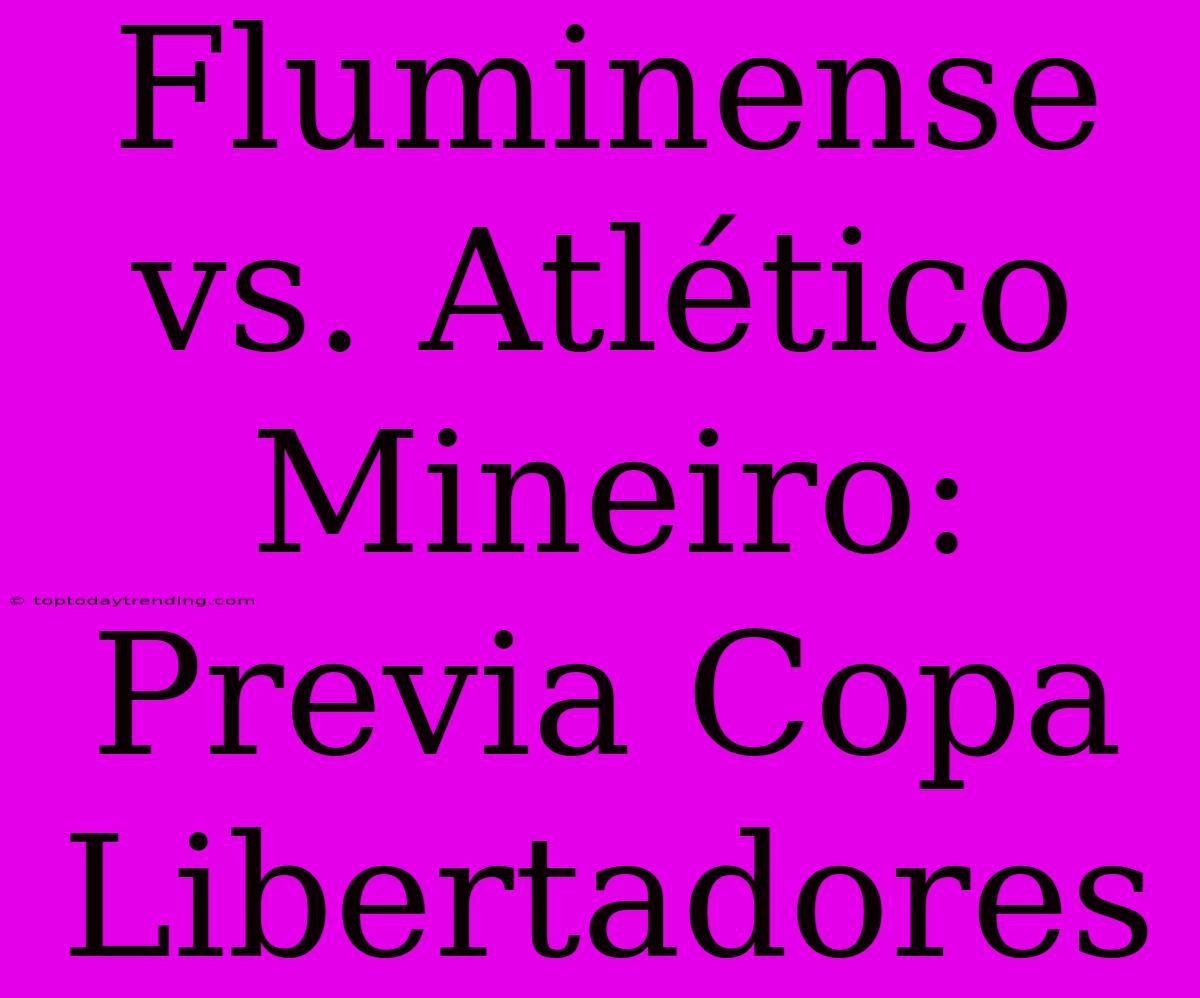 Fluminense vs. Atlético Mineiro: Previa Copa Libertadores

© toptodaytrending.com